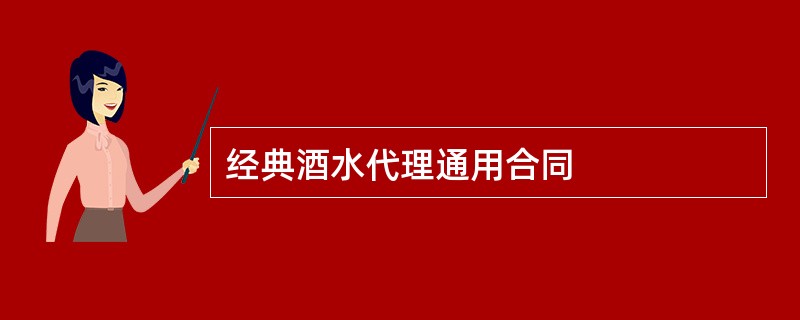 经典酒水代理通用合同